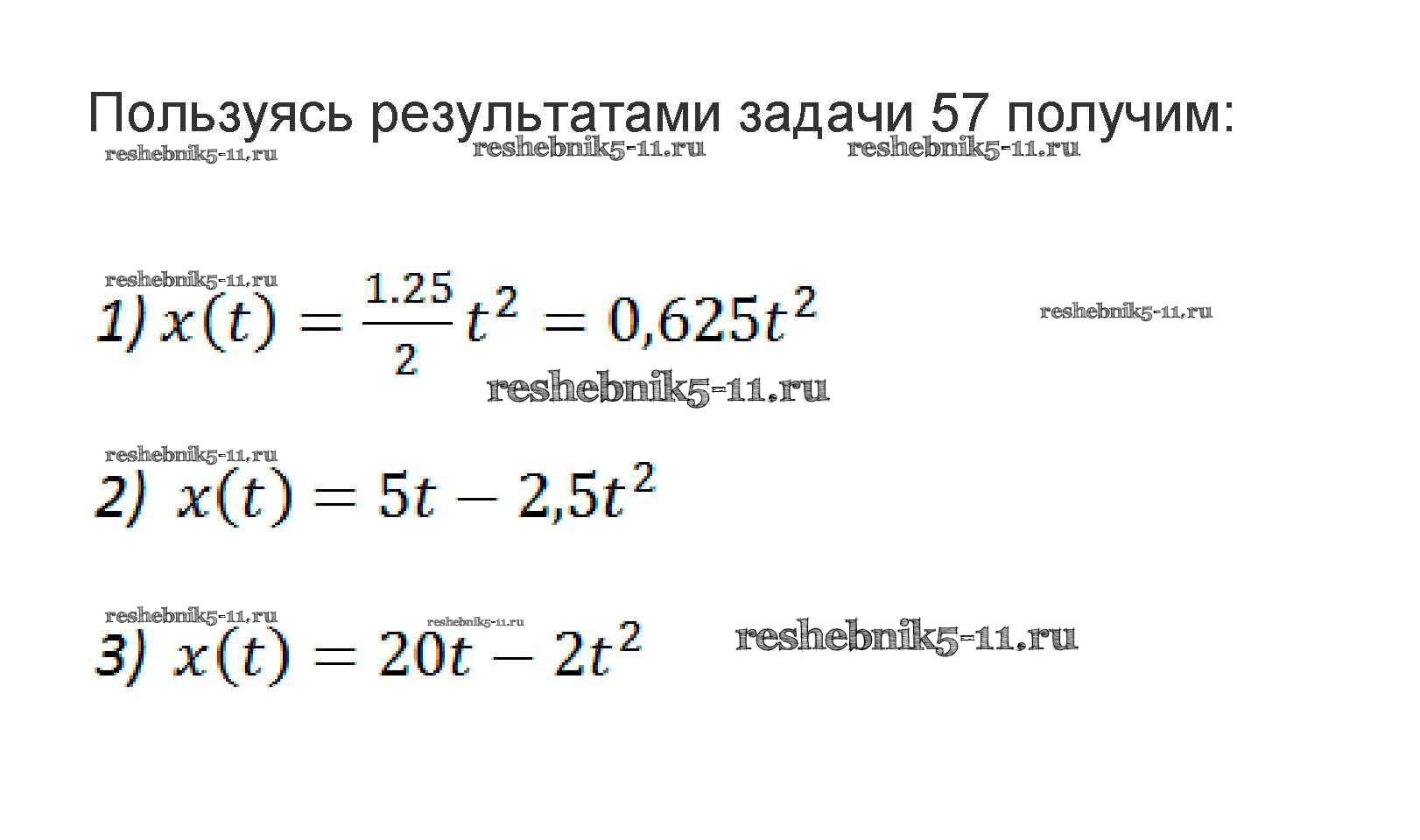 Пользуясь результатами задачи 57 получим:

1) $x(t) = \frac{1.25}{2}t^2 = 0,625t^2$

2) $x(t) = 5t - 2,5t^2$

3) $x(t) = 20t - 2t^2$

reshebnik5-11.ru